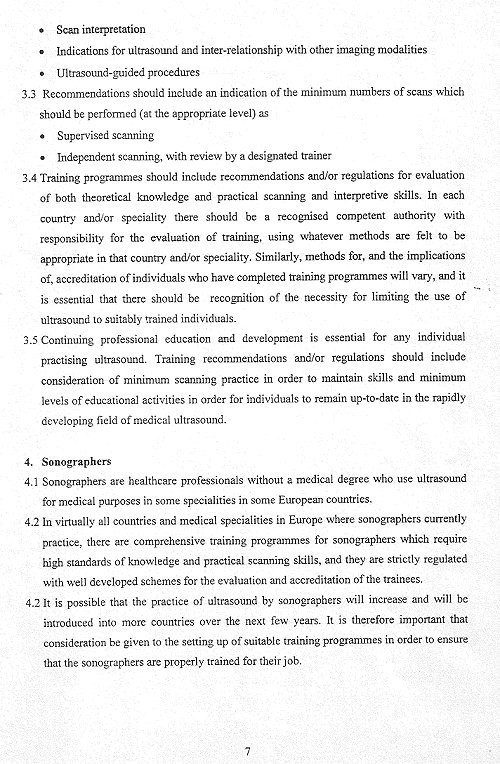 • Scan interpretation
• Indications for ultrasound and inter-relationship with other imaging modalities
• Ultrasound-guided procedures

3.3 Recommendations should include an indication of the minimum numbers of scans which should be performed (at the appropriate level) as
• Supervised scanning
• Independent scanning, with review by a designated trainer

3.4 Training programmes should include recommendations and/or regulations for evaluation of both theoretical knowledge and practical scanning and interpretive skills. In each country and/or speciality there should be a recognised competent authority with responsibility for the evaluation of training, using whatever methods are felt to be appropriate in that country and/or speciality. Similarly, methods for, and the implications of, accreditation of individuals who have completed training programmes will vary, and it is essential that there should be recognition of the necessity for limiting the use of ultrasound to suitably trained individuals.

3.5 Continuing professional education and development is essential for any individual practising ultrasound. Training recommendations and/or regulations should include consideration of minimum scanning practice in order to maintain skills and minimum levels of educational activities in order for individuals to remain up-to-date in the rapidly developing field of medical ultrasound.

4. Sonographers

4.1 Sonographers are healthcare professionals without a medical degree who use ultrasound for medical purposes in some specialities in some European countries.

4.2 In virtually all countries and medical specialities in Europe where sonographers currently practice, there are comprehensive training programmes for sonographers which require high standards of knowledge and practical scanning skills, and they are strictly regulated with well developed schemes for the evaluation and accreditation of the trainees.

4.2 It is possible that the practice of ultrasound by sonographers will increase and will be introduced into more countries over the next few years. It is therefore important that consideration be given to the setting up of suitable training programmes in order to ensure that the sonographers are properly trained for their job.

7